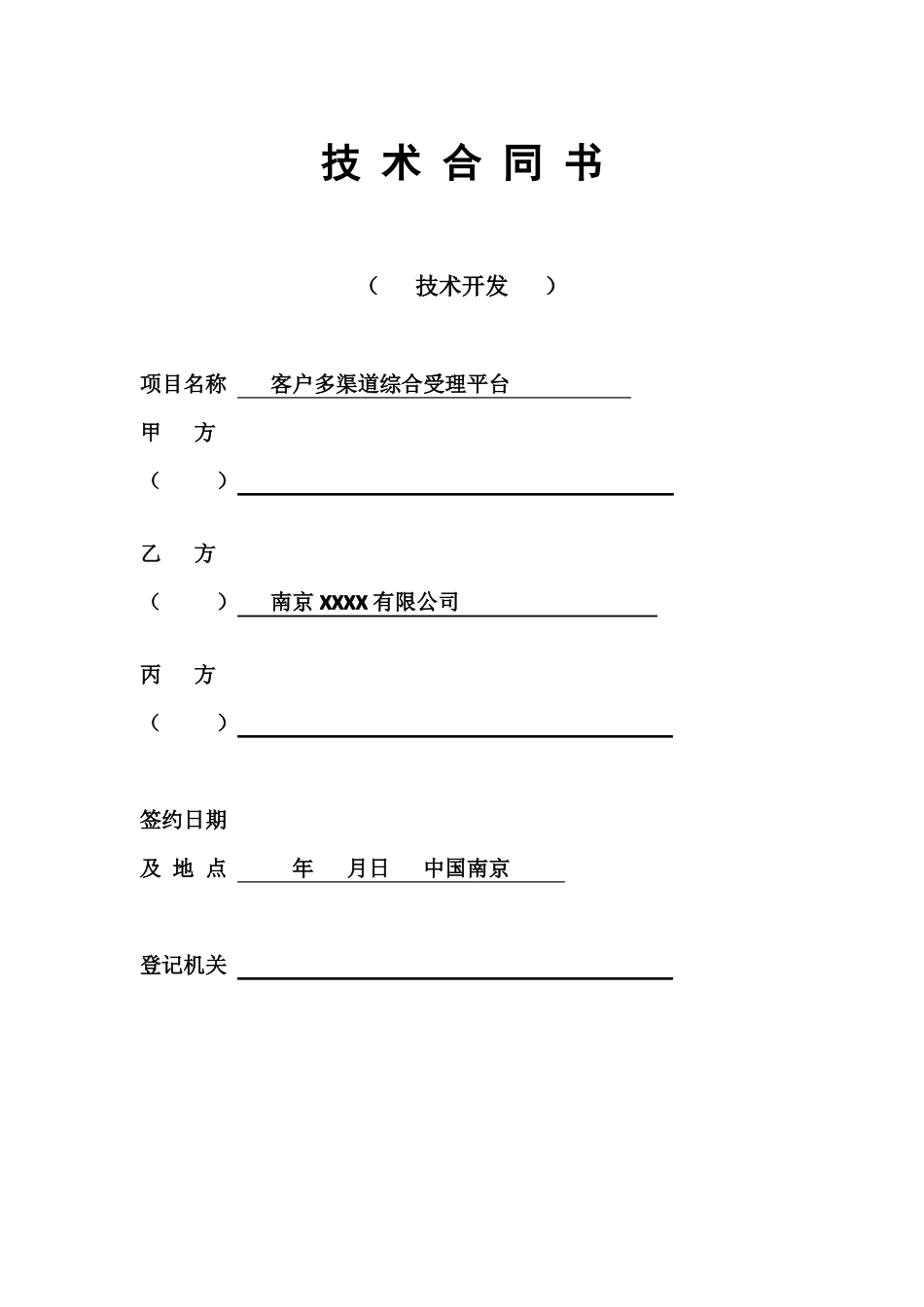 技 术 合 同 书

（ 技术开发 ）

项目名称 客户多渠道综合受理平台

甲 方

（ ）

乙 方

（ ） 南京 XXXX 有限公司

丙 方

（ ）

签约日期

及 地 点 年 月日 中国南京

登记机关